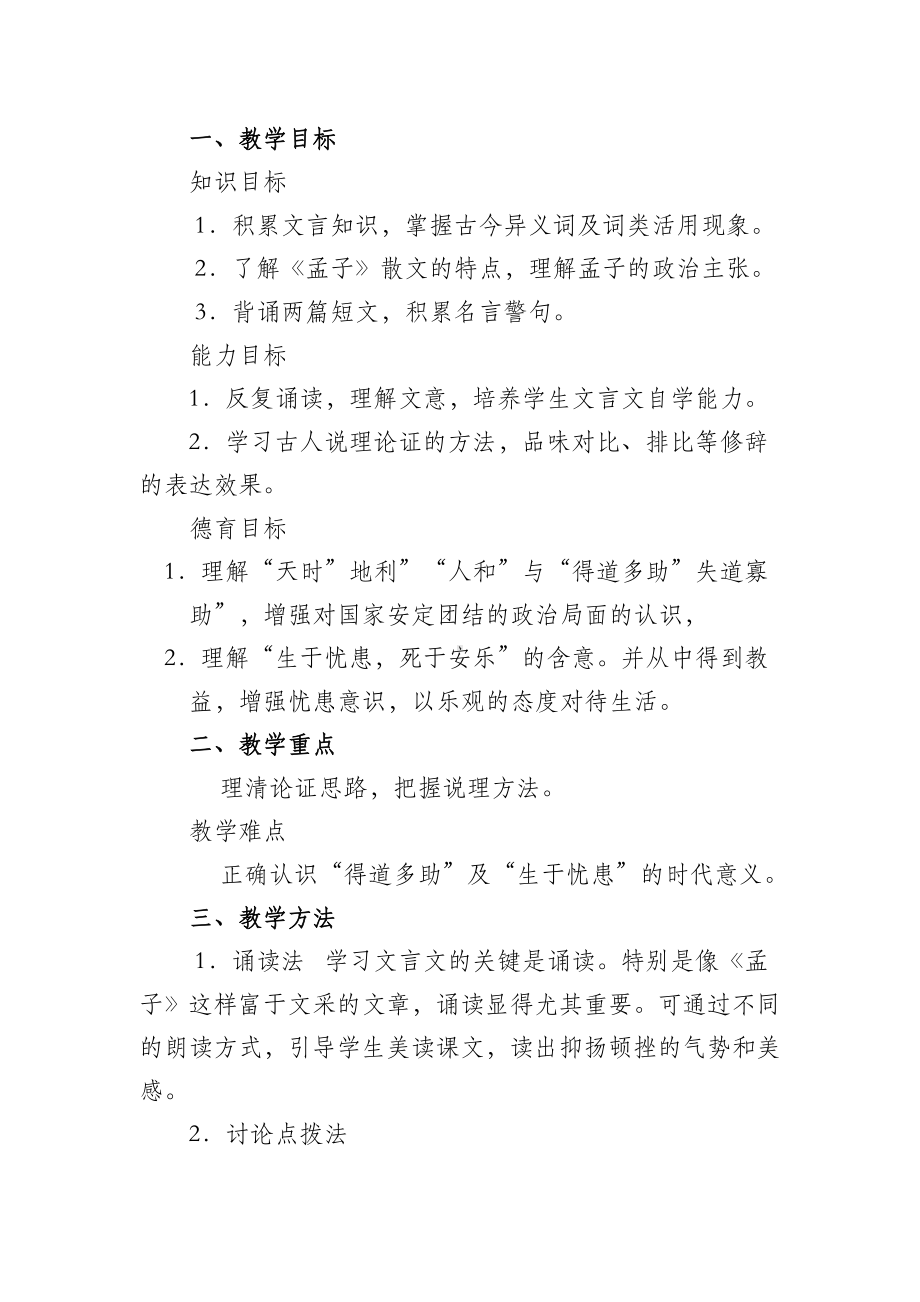 一、教学目标

知识目标

1．积累文言知识，掌握古今异义词及词类活用现象。

2．了解《孟子》散文的特点，理解孟子的政治主张。

3．背诵两篇短文，积累名言警句。

能力目标

1．反复诵读，理解文意，培养学生文言文自学能力。

2．学习古人说理论证的方法，品味对比、排比等修辞的表达效果。

德育目标

1．理解“天时”地利”“人和”与“得道多助”失道寡助”，增强对国家安定团结的政治局面的认识，

2．理解“生于忧患，死于安乐”的含意。并从中得到教益，增强忧患意识，以乐观的态度对待生活。

二、教学重点

理清论证思路，把握说理方法。

教学难点

正确认识“得道多助”及“生于忧患”的时代意义。

三、教学方法

1．诵读法 学习文言文的关键是诵读。特别是像《孟子》这样富于文采的文章，诵读显得尤其重要。可通过不同的朗读方式，引导学生美读课文，读出抑扬顿挫的气势和美感。

2．讨论点拨法